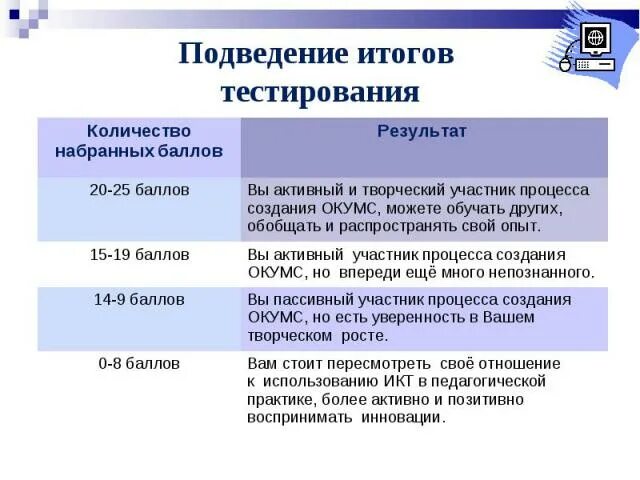 Подведение итогов тестирования

| Количество набранных баллов | Результат |
|---|---|
| 20-25 баллов | Вы активный и творческий участник процесса создания ОКУМС, можете обучать других, обобщать и распространять свой опыт. |
| 15-19 баллов | Вы активный участник процесса создания ОКУМС, но впереди ещё много непознанного. |
| 14-9 баллов | Вы пассивный участник процесса создания ОКУМС, но есть уверенность в Вашем творческом росте. |
| 0-8 баллов | Вам стоит пересмотреть своё отношение к использованию ИКТ в педагогической практике, более активно и позитивно воспринимать инновации. |